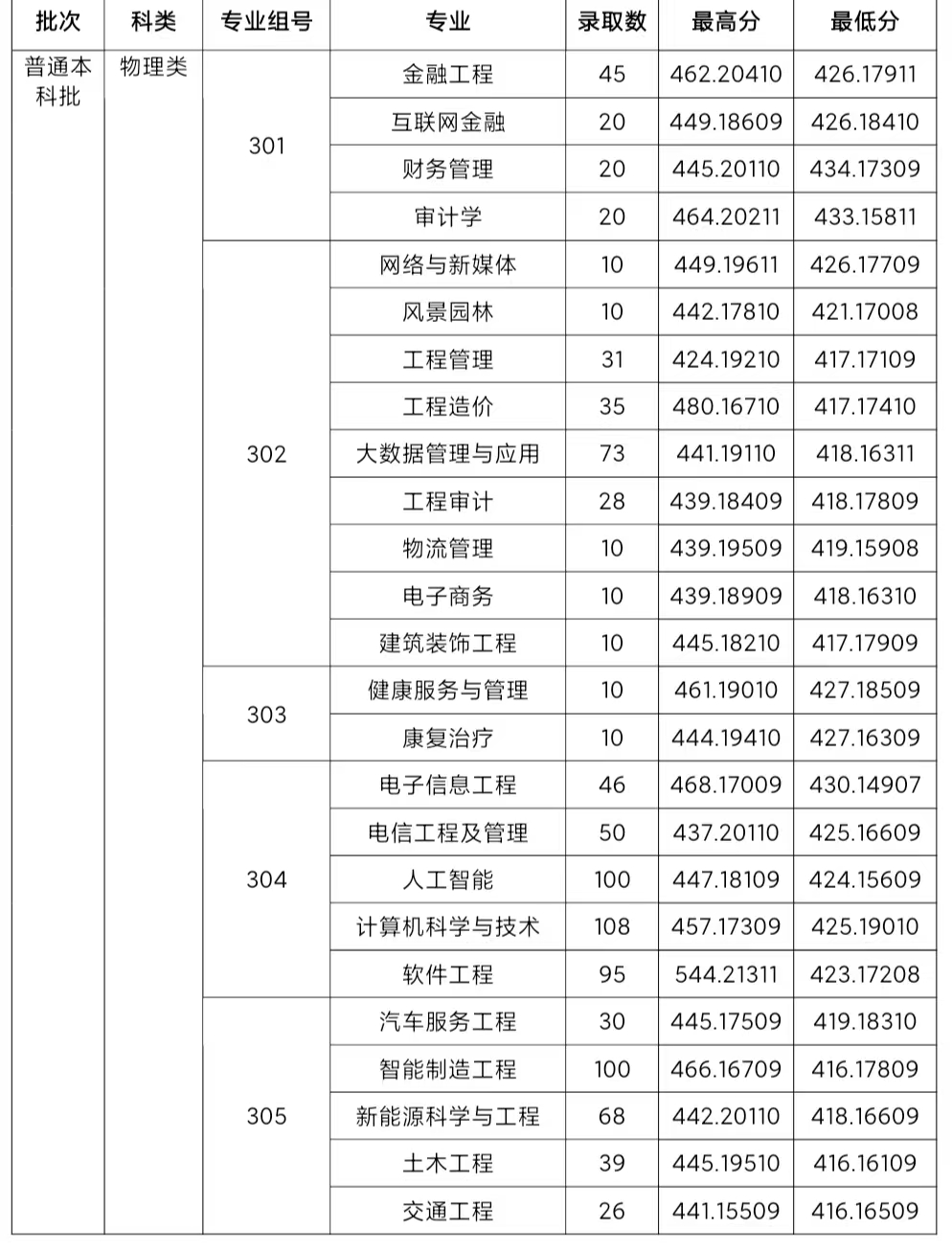 | 批次 | 科类 | 专业组号 | 专业 | 录取数 | 最高分 | 最低分 |
|---|---|---|---|---|---|---|
| 普通本科批 | 物理类 | 301 | 金融工程 | 45 | 462.20410 | 426.17911 |
| | | | 互联网金融 | 20 | 449.18609 | 426.18410 |
| | | | 财务管理 | 20 | 445.20110 | 434.17309 |
| | | | 审计学 | 20 | 464.20211 | 433.15811 |
| | | 302 | 网络与新媒体 | 10 | 449.19611 | 426.17709 |
| | | | 风景园林 | 10 | 442.17810 | 421.17008 |
| | | | 工程管理 | 31 | 424.19210 | 417.17109 |
| | | | 工程造价 | 35 | 480.16710 | 417.17410 |
| | | | 大数据管理与应用 | 73 | 441.19110 | 418.16311 |
| | | | 工程审计 | 28 | 439.18409 | 418.17809 |
| | | | 物流管理 | 10 | 439.19509 | 419.15908 |
| | | | 电子商务 | 10 | 439.18909 | 418.16310 |
| | | | 建筑装饰工程 | 10 | 445.18210 | 417.17909 |
| | | 303 | 健康服务与管理 | 10 | 461.19010 | 427.18509 |
| | | | 康复治疗 | 10 | 444.19410 | 427.16309 |
| | | 304 | 电子信息工程 | 46 | 468.17009 | 430.14907 |
| | | | 电信工程及管理 | 50 | 437.20110 | 425.16609 |
| | | | 人工智能 | 100 | 447.18109 | 424.15609 |
| | | | 计算机科学与技术 | 108 | 457.17309 | 425.19010 |
| | | | 软件工程 | 95 | 544.21311 | 423.17208 |
| | | 305 | 汽车服务工程 | 30 | 445.17509 | 419.18310 |
| | | | 智能制造工程 | 100 | 466.16709 | 416.17809 |
| | | | 新能源科学与工程 | 68 | 442.20110 | 418.16609 |
| | | | 土木工程 | 39 | 445.19510 | 416.16109 |
| | | | 交通工程 | 26 | 441.15509 | 416.16509 |